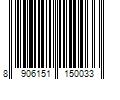 8 906151 150033